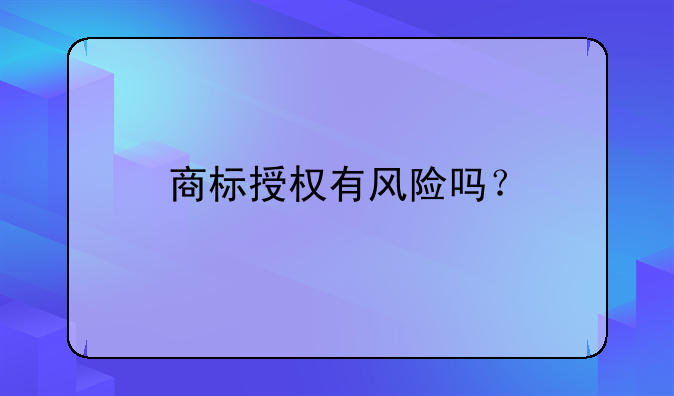 商标授权有风险吗？